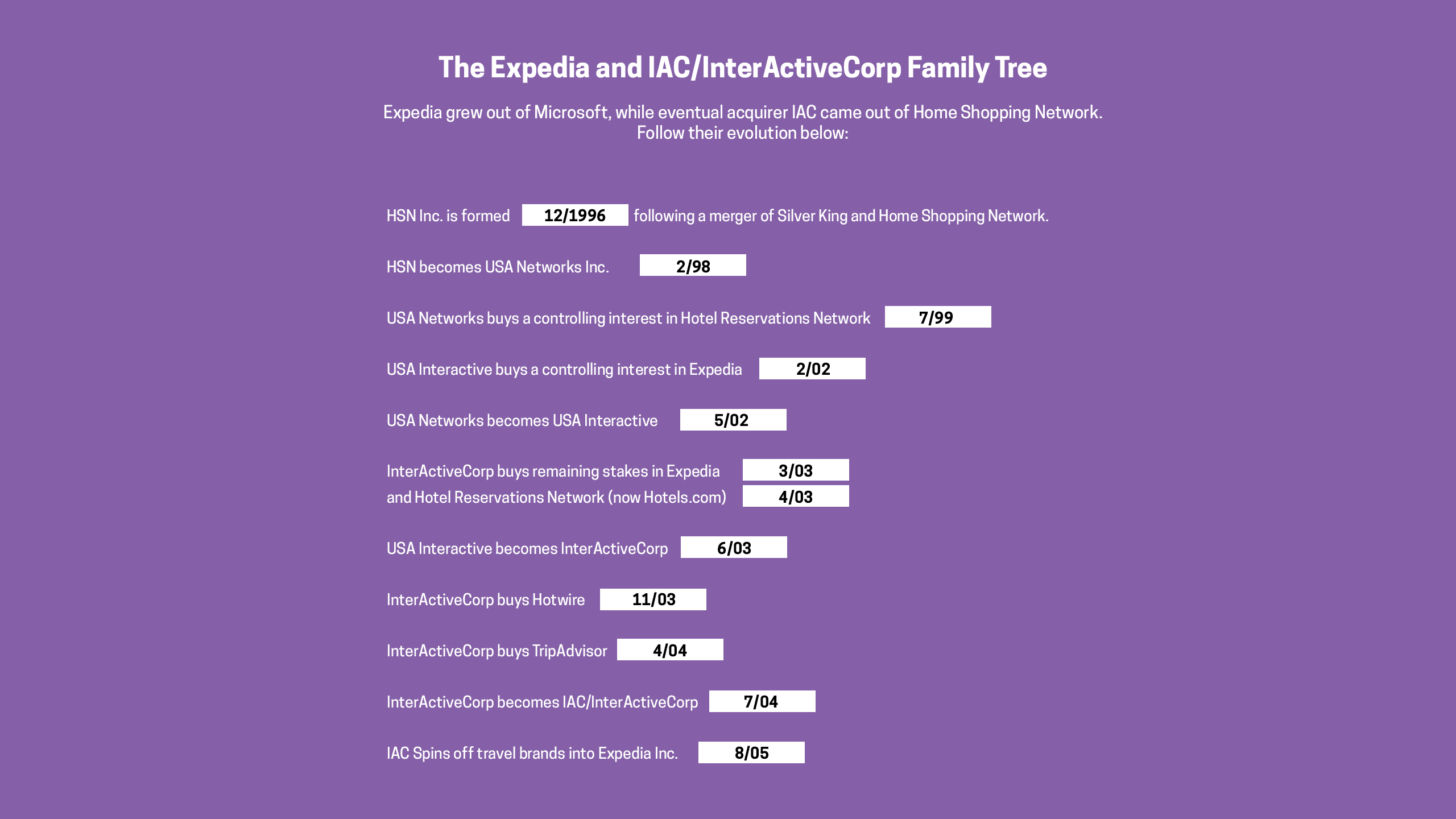 The Expedia and IAC/InterActiveCorp Family Tree

Expedia grew out of Microsoft, while eventual acquirer IAC came out of Home Shopping Network. Follow their evolution below:

HSN Inc. is formed 12/1996 following a merger of Silver King and Home Shopping Network.

HSN becomes USA Networks Inc. 2/98

USA Networks buys a controlling interest in Hotel Reservations Network 7/99

USA Interactive buys a controlling interest in Expedia 2/02

USA Networks becomes USA Interactive 5/02

InterActiveCorp buys remaining stakes in Expedia 3/03
and Hotel Reservations Network (now Hotels.com) 4/03

USA Interactive becomes InterActiveCorp 6/03

InterActiveCorp buys Hotwire 11/03

InterActiveCorp buys TripAdvisor 4/04

InterActiveCorp becomes IAC/InterActiveCorp 7/04

IAC Spins off travel brands into Expedia Inc. 8/05